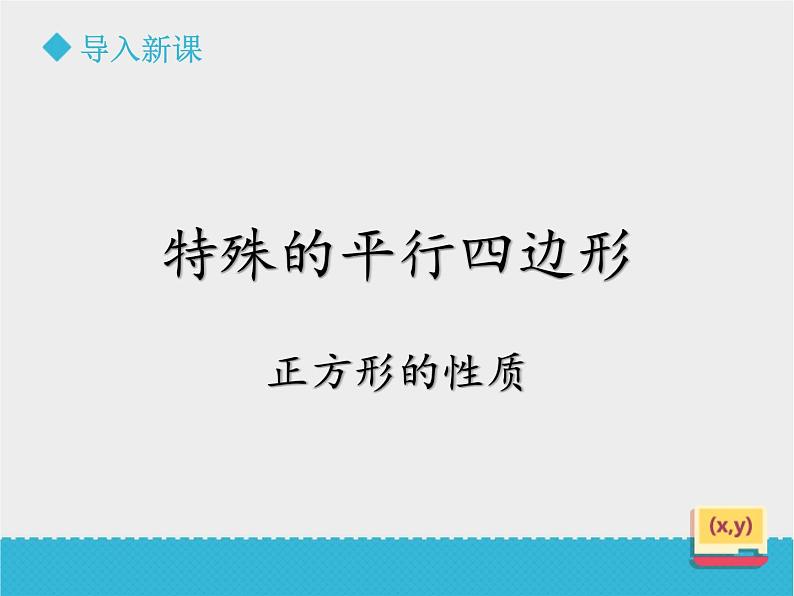 ◆ 导入新课

特殊的平行四边形

正方形的性质

(x,y)